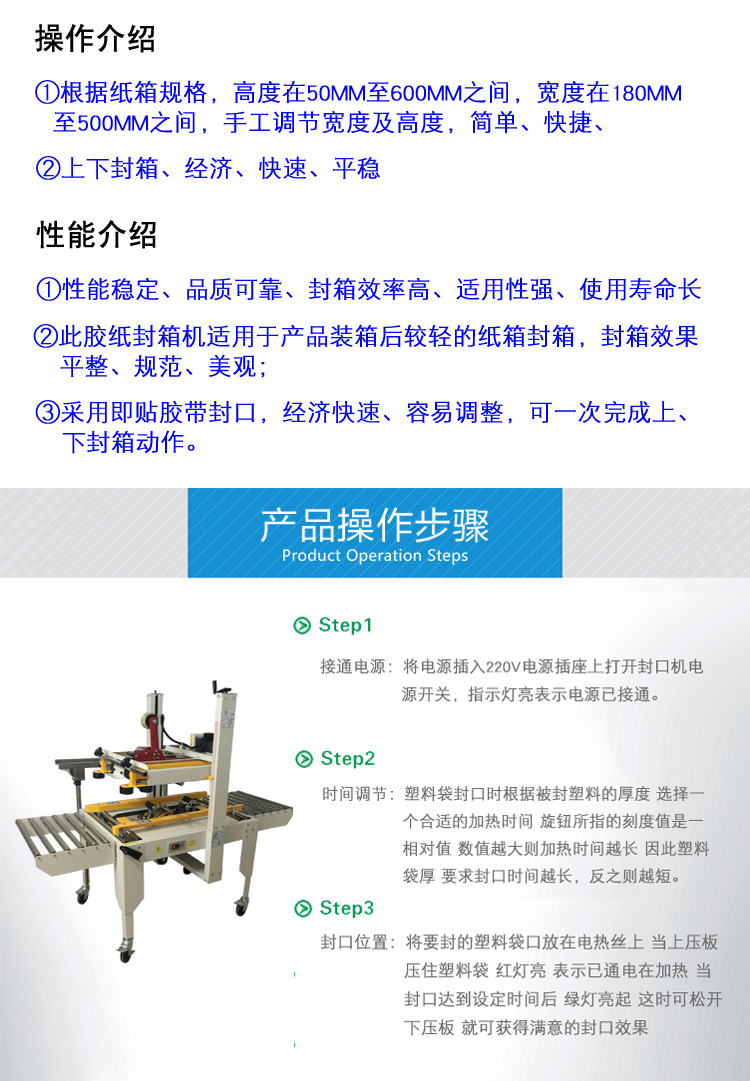 操作介绍

①根据纸箱规格，高度在50MM至600MM之间，宽度在180MM至500MM之间，手工调节宽度及高度，简单、快捷、

②上下封箱、经济、快速、平稳

性能介绍

①性能稳定、品质可靠、封箱效率高、适用性强、使用寿命长

②此胶纸封箱机适用于产品装箱后较轻的纸箱封箱，封箱效果平整、规范、美观；

③采用即贴胶带封口，经济快速、容易调整，可一次完成上、下封箱动作。

产品操作步骤
Product Operation Steps

Step1

接通电源：将电源插入220V电源插座上打开封口机电源开关，指示灯亮表示电源已接通。

Step2

时间调节：塑料袋封口时根据被封塑料的厚度 选择一个合适的加热时间 旋钮所指的刻度值是一相对值 数值越大则加热时间越长 因此塑料袋厚 要求封口时间越长，反之则越短。

Step3

封口位置：将要封的塑料袋口放在电热丝上 当上压板压住塑料袋 红灯亮 表示已通电在加热 当封口达到设定时间后 绿灯亮起 这时可松开下压板 就可获得满意的封口效果